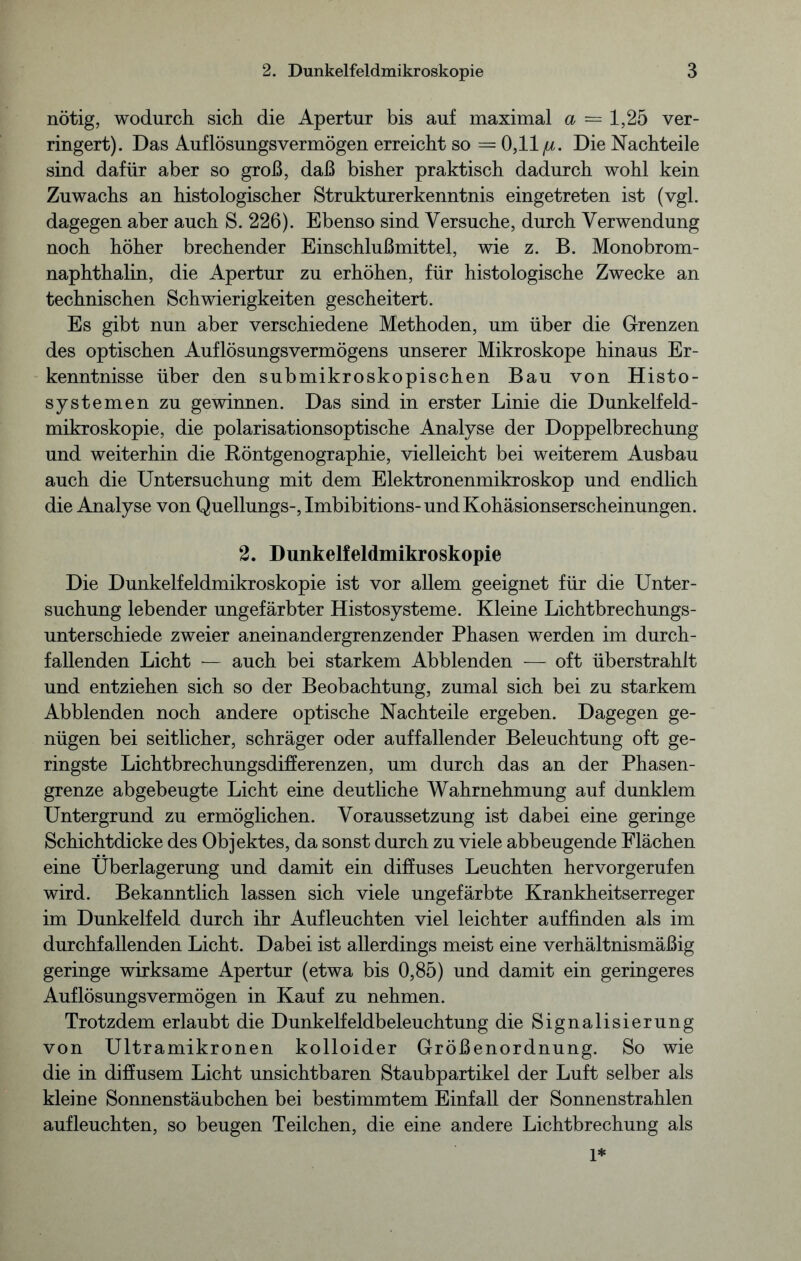 2. Dunkelfeldmikroskopie 3

nötig, wodurch sich die Apertur bis auf maximal $a = 1,25$ verringert). Das Auflösungsvermögen erreicht so $= 0,11 \mu$. Die Nachteile sind dafür aber so groß, daß bisher praktisch dadurch wohl kein Zuwachs an histologischer Strukturerkenntnis eingetreten ist (vgl. dagegen aber auch S. 226). Ebenso sind Versuche, durch Verwendung noch höher brechender Einschlußmittel, wie z. B. Monobromnaphthalin, die Apertur zu erhöhen, für histologische Zwecke an technischen Schwierigkeiten gescheitert.

Es gibt nun aber verschiedene Methoden, um über die Grenzen des optischen Auflösungsvermögens unserer Mikroskope hinaus Erkenntnisse über den submikroskopischen Bau von Histosystemen zu gewinnen. Das sind in erster Linie die Dunkelfeldmikroskopie, die polarisationsoptische Analyse der Doppelbrechung und weiterhin die Röntgenographie, vielleicht bei weiterem Ausbau auch die Untersuchung mit dem Elektronenmikroskop und endlich die Analyse von Quellungs-, Imbibitions- und Kohäsionserscheinungen.

2. Dunkelfeldmikroskopie

Die Dunkelfeldmikroskopie ist vor allem geeignet für die Untersuchung lebender ungefärbter Histosysteme. Kleine Lichtbrechungsunterschiede zweier aneinandergrenzender Phasen werden im durchfallenden Licht — auch bei starkem Abblenden — oft überstrahlt und entziehen sich so der Beobachtung, zumal sich bei zu starkem Abblenden noch andere optische Nachteile ergeben. Dagegen genügen bei seitlicher, schräger oder auffallender Beleuchtung oft geringste Lichtbrechungsdifferenzen, um durch das an der Phasengrenze abgebeugte Licht eine deutliche Wahrnehmung auf dunklem Untergrund zu ermöglichen. Voraussetzung ist dabei eine geringe Schichtdicke des Objektes, da sonst durch zu viele abbeugende Flächen eine Überlagerung und damit ein diffuses Leuchten hervorgerufen wird. Bekanntlich lassen sich viele ungefärbte Krankheitserreger im Dunkelfeld durch ihr Aufleuchten viel leichter auffinden als im durchfallenden Licht. Dabei ist allerdings meist eine verhältnismäßig geringe wirksame Apertur (etwa bis 0,85) und damit ein geringeres Auflösungsvermögen in Kauf zu nehmen.

Trotzdem erlaubt die Dunkelfeldbeleuchtung die Signalisierung von Ultramikronen kolloider Größenordnung. So wie die in diffusem Licht unsichtbaren Staubpartikel der Luft selber als kleine Sonnenstäubchen bei bestimmtem Einfall der Sonnenstrahlen aufleuchten, so beugen Teilchen, die eine andere Lichtbrechung als

1*